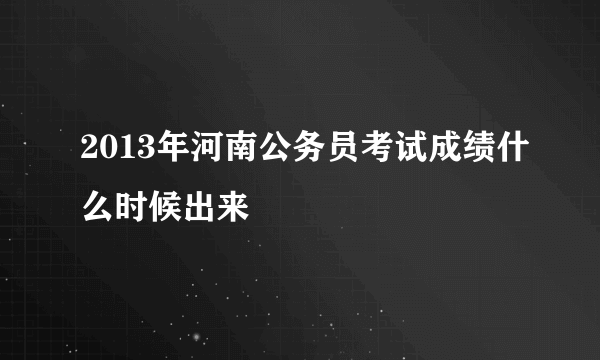 2013年河南公务员考试成绩什么时候出来